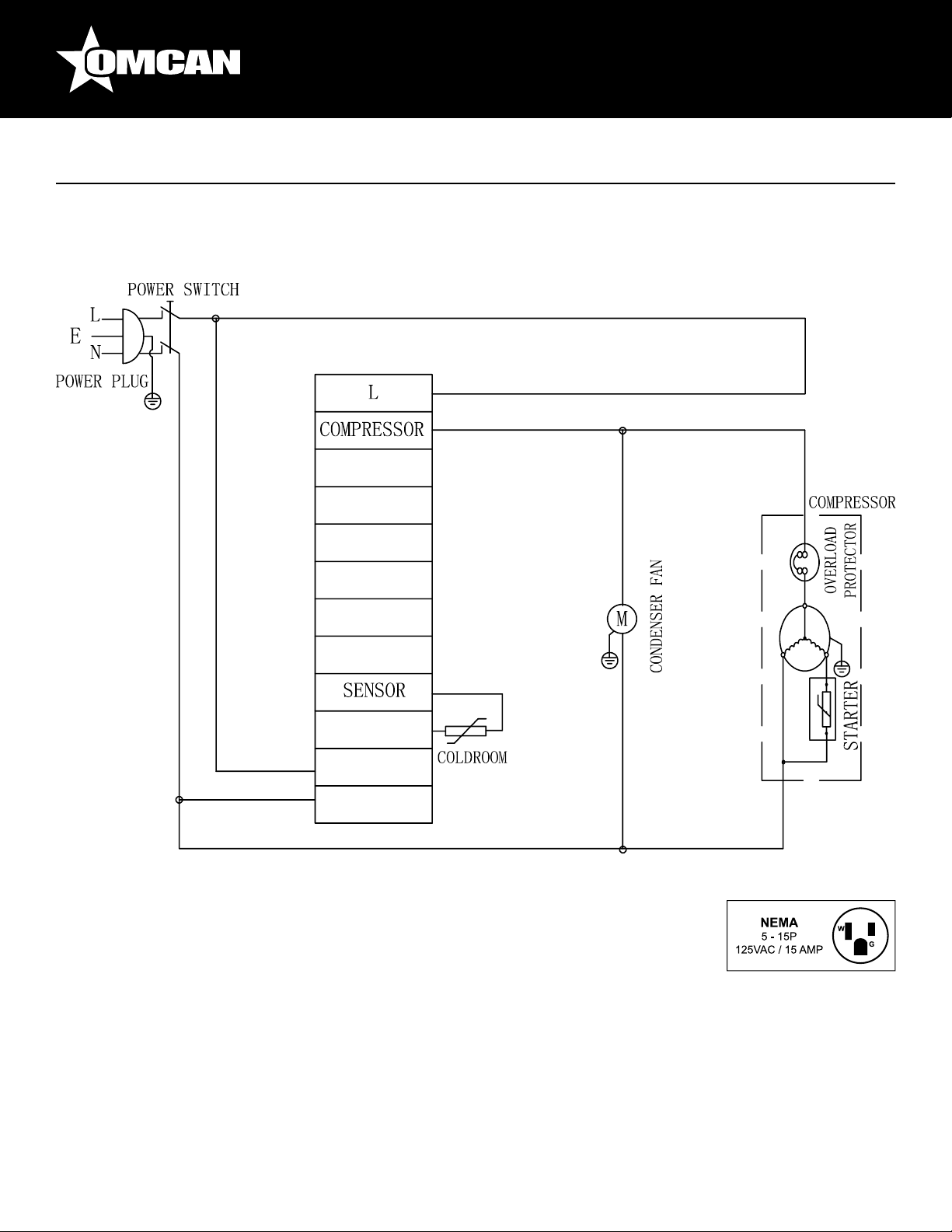 OMCAN

POWER SWITCH
L
E
N
POWER PLUG

L
COMPRESSOR
SENSOR
COLDROOM

M
CONDENSER FAN

COMPRESSOR
OVERLOAD PROTECTOR
STARTER

NEMA
5 - 15P
125VAC / 15 AMP
W
G